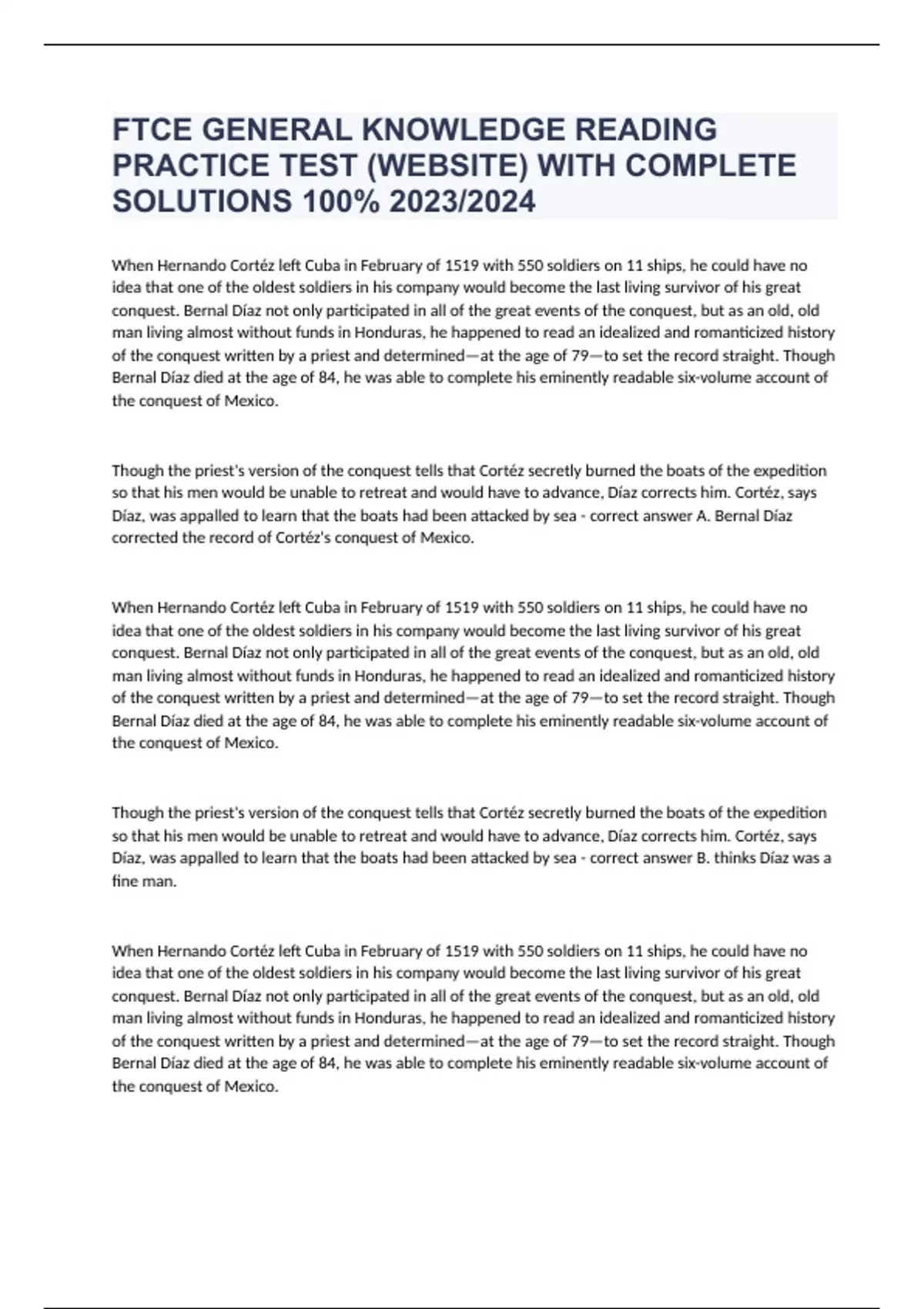 FTCE GENERAL KNOWLEDGE READING PRACTICE TEST (WEBSITE) WITH COMPLETE SOLUTIONS 100% 2023/2024

When Hernando Cortéz left Cuba in February of 1519 with 550 soldiers on 11 ships, he could have no idea that one of the oldest soldiers in his company would become the last living survivor of his great conquest. Bernal Díaz not only participated in all of the great events of the conquest, but as an old, old man living almost without funds in Honduras, he happened to read an idealized and romanticized history of the conquest written by a priest and determined—at the age of 79—to set the record straight. Though Bernal Díaz died at the age of 84, he was able to complete his eminently readable six-volume account of the conquest of Mexico.

Though the priest's version of the conquest tells that Cortéz secretly burned the boats of the expedition so that his men would be unable to retreat and would have to advance, Díaz corrects him. Cortéz, says Díaz, was appalled to learn that the boats had been attacked by sea - correct answer A. Bernal Díaz corrected the record of Cortéz's conquest of Mexico.

When Hernando Cortéz left Cuba in February of 1519 with 550 soldiers on 11 ships, he could have no idea that one of the oldest soldiers in his company would become the last living survivor of his great conquest. Bernal Díaz not only participated in all of the great events of the conquest, but as an old, old man living almost without funds in Honduras, he happened to read an idealized and romanticized history of the conquest written by a priest and determined—at the age of 79—to set the record straight. Though Bernal Díaz died at the age of 84, he was able to complete his eminently readable six-volume account of the conquest of Mexico.

Though the priest's version of the conquest tells that Cortéz secretly burned the boats of the expedition so that his men would be unable to retreat and would have to advance, Díaz corrects him. Cortéz, says Díaz, was appalled to learn that the boats had been attacked by sea - correct answer B. thinks Díaz was a fine man.

When Hernando Cortéz left Cuba in February of 1519 with 550 soldiers on 11 ships, he could have no idea that one of the oldest soldiers in his company would become the last living survivor of his great conquest. Bernal Díaz not only participated in all of the great events of the conquest, but as an old, old man living almost without funds in Honduras, he happened to read an idealized and romanticized history of the conquest written by a priest and determined—at the age of 79—to set the record straight. Though Bernal Díaz died at the age of 84, he was able to complete his eminently readable six-volume account of the conquest of Mexico.